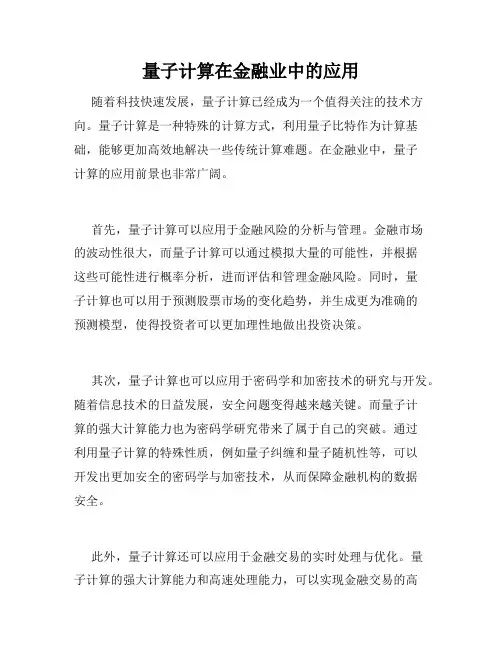 量子计算在金融业中的应用

随着科技快速发展，量子计算已经成为一个值得关注的技术方向。量子计算是一种特殊的计算方式，利用量子比特作为计算基础，能够更加高效地解决一些传统计算难题。在金融业中，量子计算的应用前景也非常广阔。

首先，量子计算可以应用于金融风险的分析与管理。金融市场的波动性很大，而量子计算可以通过模拟大量的可能性，并根据这些可能性进行概率分析，进而评估和管理金融风险。同时，量子计算也可以用于预测股票市场的变化趋势，并生成更为准确的预测模型，使得投资者可以更加理性地做出投资决策。

其次，量子计算也可以应用于密码学和加密技术的研究与开发。随着信息技术的日益发展，安全问题变得越来越关键。而量子计算的强大计算能力也为密码学研究带来了属于自己的突破。通过利用量子计算的特殊性质，例如量子纠缠和量子随机性等，可以开发出更加安全的密码学与加密技术，从而保障金融机构的数据安全。

此外，量子计算还可以应用于金融交易的实时处理与优化。量子计算的强大计算能力和高速处理能力，可以实现金融交易的高